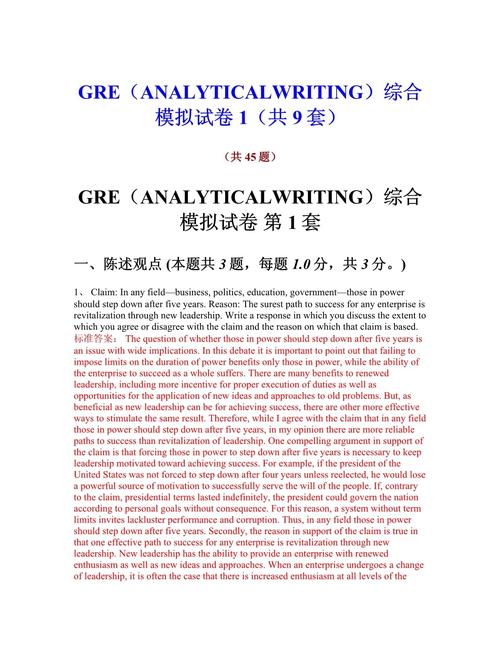 GRE（ANALYTICALWRITING）综合模拟试卷 1（共 9 套）

（共 45 题）

GRE（ANALYTICALWRITING）综合模拟试卷 第 1 套

一、陈述观点 (本题共 3 题，每题 1.0 分，共 3 分。)

1、 Claim: In any field—business, politics, education, government—those in power should step down after five years. Reason: The surest path to success for any enterprise is revitalization through new leadership. Write a response in which you discuss the extent to which you agree or disagree with the claim and the reason on which that claim is based.

标准答案： The question of whether those in power should step down after five years is an issue with wide implications. In this debate it is important to point out that failing to impose limits on the duration of power benefits only those in power, while the ability of the enterprise to succeed as a whole suffers. There are many benefits to renewed leadership, including more incentive for proper execution of duties as well as opportunities for the application of new ideas and approaches to old problems. But, as beneficial as new leadership can be for achieving success, there are other more effective ways to stimulate the same result. Therefore, while I agree with the claim that in any field those in power should step down after five years, in my opinion there are more reliable paths to success than revitalization of leadership. One compelling argument in support of the claim is that forcing those in power to step down after five years is necessary to keep leadership motivated toward achieving success. For example, if the president of the United States was not forced to step down after four years unless reelected, he would lose a powerful source of motivation to successfully serve the will of the people. If, contrary to the claim, presidential terms lasted indefinitely, the president could govern the nation according to personal goals without consequence. For this reason, a system without term limits invites lackluster performance and corruption. Thus, in any field those in power should step down after five years. Secondly, the reason in support of the claim is true in that one effective path to success for any enterprise is revitalization through new leadership. New leadership has the ability to provide an enterprise with renewed enthusiasm as well as new ideas and approaches. When an enterprise undergoes a change of leadership, it is often the case that there is increased enthusiasm at all levels of the